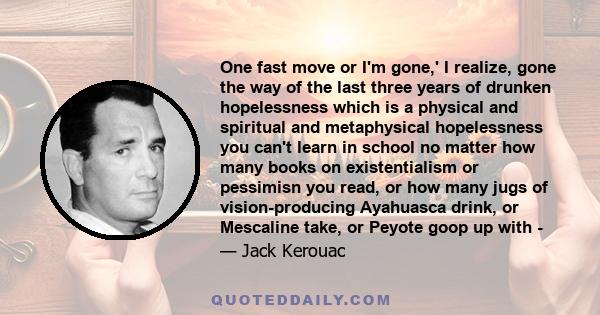 One fast move or I'm gone,' I realize, gone the way of the last three years of drunken hopelessness which is a physical and spiritual and metaphysical hopelessness you can't learn in school no matter how many books on existentialism or pessimisn you read, or how many jugs of vision-producing Ayahuasca drink, or Mescaline take, or Peyote goop up with -
— Jack Kerouac

QUOTEDDAILY.COM